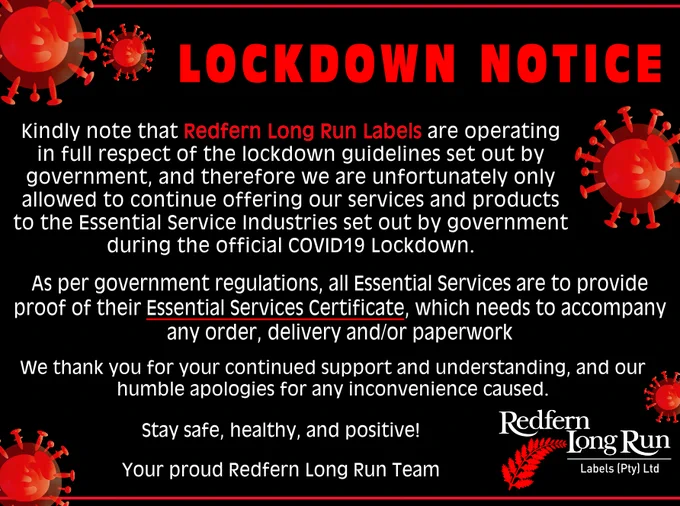 LOCKDOWN NOTICE

Kindly note that Redfern Long Run Labels are operating in full respect of the lockdown guidelines set out by government, and therefore we are unfortunately only allowed to continue offering our services and products to the Essential Service Industries set out by government during the official COVID19 Lockdown.

As per government regulations, all Essential Services are to provide proof of their Essential Services Certificate, which needs to accompany any order, delivery and/or paperwork

We thank you for your continued support and understanding, and our humble apologies for any inconvenience caused.

Stay safe, healthy, and positive!

Your proud Redfern Long Run Team

Redfern
Long Run
Labels (Pty) Ltd